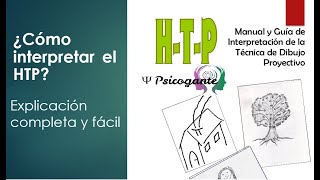 ¿Cómo interpretar el HTP?

Explicación completa y fácil

H-T-P

Manual y Guía de Interpretación de la Técnica de Dibujo Proyectivo

Ψ Psicogante